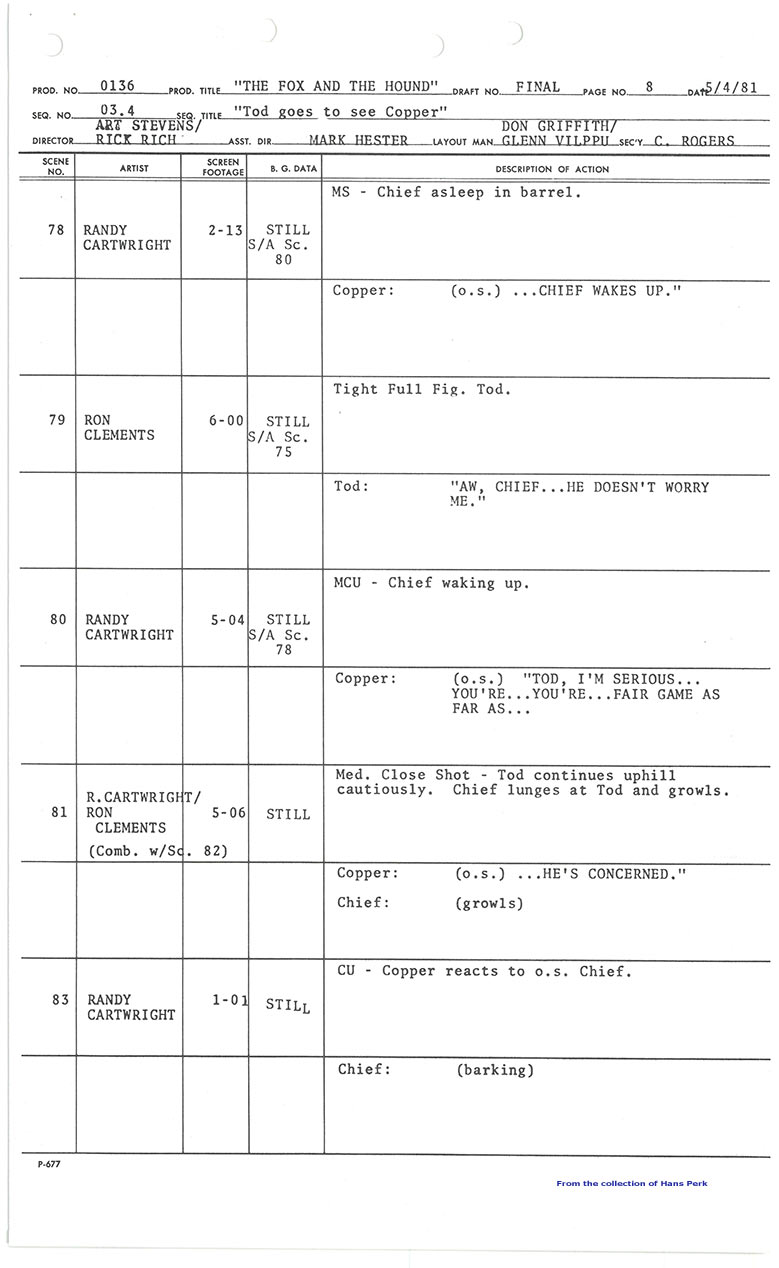 PROD. NO. 0136 PROD. TITLE "THE FOX AND THE HOUND" DRAFT NO. FINAL PAGE NO. 8 DATE 5/4/81

SEQ. NO. 03.4 SEQ. TITLE "Tod goes to see Copper"

DIRECTOR ART STEVENS/ RICK RICH ASST. DIR. MARK HESTER LAYOUT MAN DON GRIFFITH/ GLENN VILPPU SEC'Y. C. ROGERS

| SCENE NO. | ARTIST | SCREEN FOOTAGE | B. G. DATA | DESCRIPTION OF ACTION |
|---|---|---|---|---|
| 78 | RANDY CARTWRIGHT | 2-13 | STILL S/A Sc. 80 | MS - Chief asleep in barrel. |
| | | | | Copper: (o.s.) ...CHIEF WAKES UP." |
| 79 | RON CLEMENTS | 6-00 | STILL S/A Sc. 75 | Tight Full Fig. Tod. |
| | | | | Tod: "AW, CHIEF...HE DOESN'T WORRY ME." |
| 80 | RANDY CARTWRIGHT | 5-04 | STILL S/A Sc. 78 | MCU - Chief waking up. |
| | | | | Copper: (o.s.) "TOD, I'M SERIOUS... YOU'RE...YOU'RE...FAIR GAME AS FAR AS... |
| 81 | R.CARTWRIGHT/ RON CLEMENTS (Comb. w/Sc. 82) | 5-06 | STILL | Med. Close Shot - Tod continues uphill cautiously. Chief lunges at Tod and growls. |
| | | | | Copper: (o.s.) ...HE'S CONCERNED." Chief: (growls) |
| 83 | RANDY CARTWRIGHT | 1-01 | STILL | CU - Copper reacts to o.s. Chief. |
| | | | | Chief: (barking) |

P-677

From the collection of Hans Perk